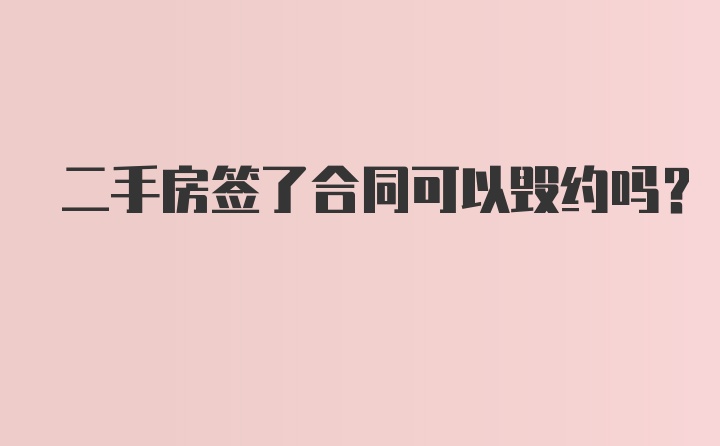 二手房签了合同可以毁约吗？